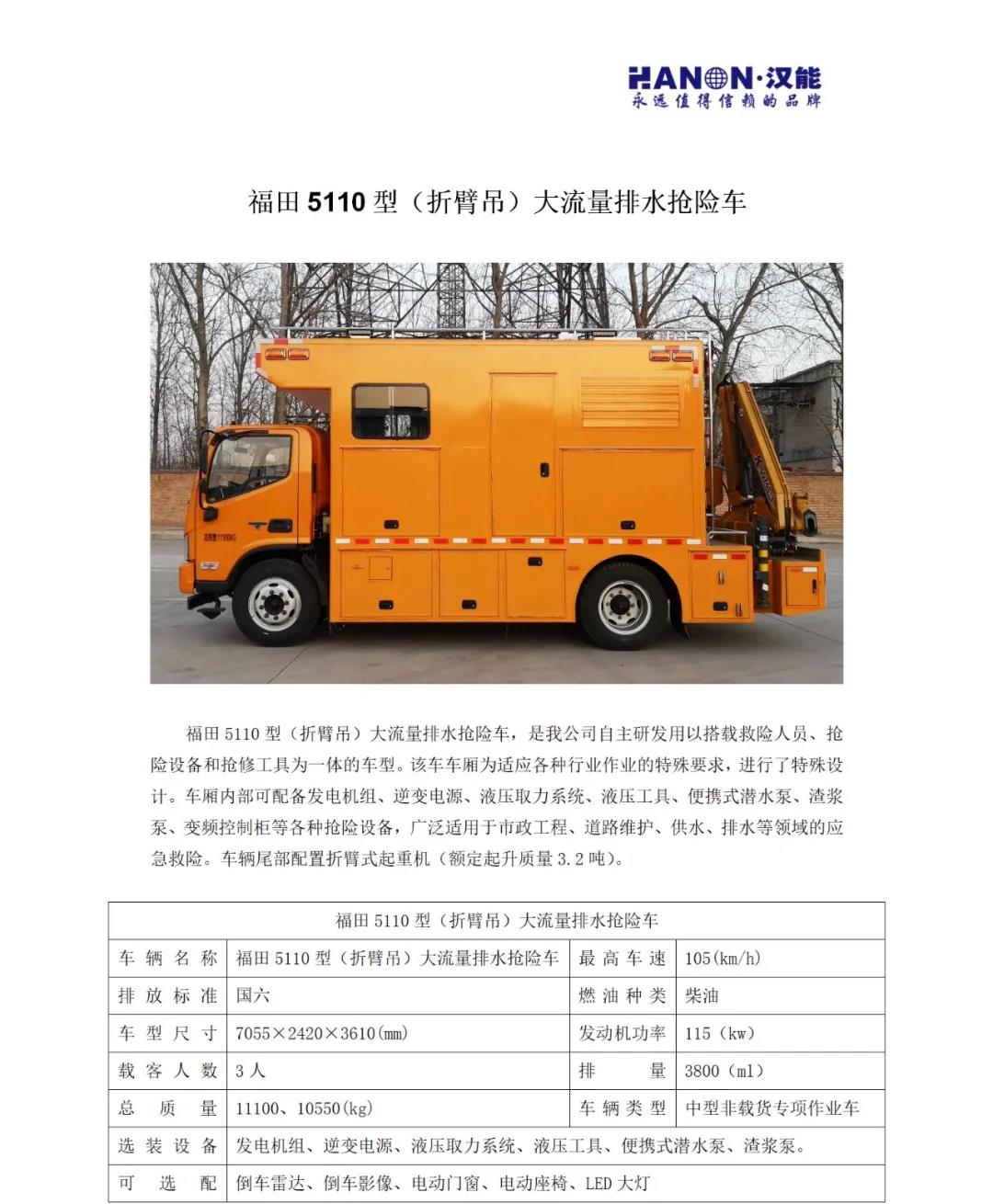 HANON·汉能
永远值得信赖的品牌

福田 5110 型（折臂吊）大流量排水抢险车

福田 5110 型（折臂吊）大流量排水抢险车，是我公司自主研发用以搭载救险人员、抢险设备和抢修工具为一体的车型。该车车厢为适应各种行业作业的特殊要求，进行了特殊设计。车厢内部可配备发电机组、逆变电源、液压取力系统、液压工具、便携式潜水泵、渣浆泵、变频控制柜等各种抢险设备，广泛适用于市政工程、道路维护、供水、排水等领域的应急救险。车辆尾部配置折臂式起重机（额定起升质量 3.2 吨）。

| 福田 5110 型（折臂吊）大流量排水抢险车 | | | |
|---|---|---|---|
| 车辆名称 | 福田 5110 型（折臂吊）大流量排水抢险车 | 最高车速 | 105(km/h) |
| 排放标准 | 国六 | 燃油种类 | 柴油 |
| 车型尺寸 | 7055×2420×3610(mm) | 发动机功率 | 115（kw） |
| 载客人数 | 3 人 | 排量 | 3800（ml） |
| 总质量 | 11100、10550(kg) | 车辆类型 | 中型非载货专项作业车 |
| 选装设备 | 发电机组、逆变电源、液压取力系统、液压工具、便携式潜水泵、渣浆泵。 | | |
| 可选配 | 倒车雷达、倒车影像、电动门窗、电动座椅、LED 大灯 | | |